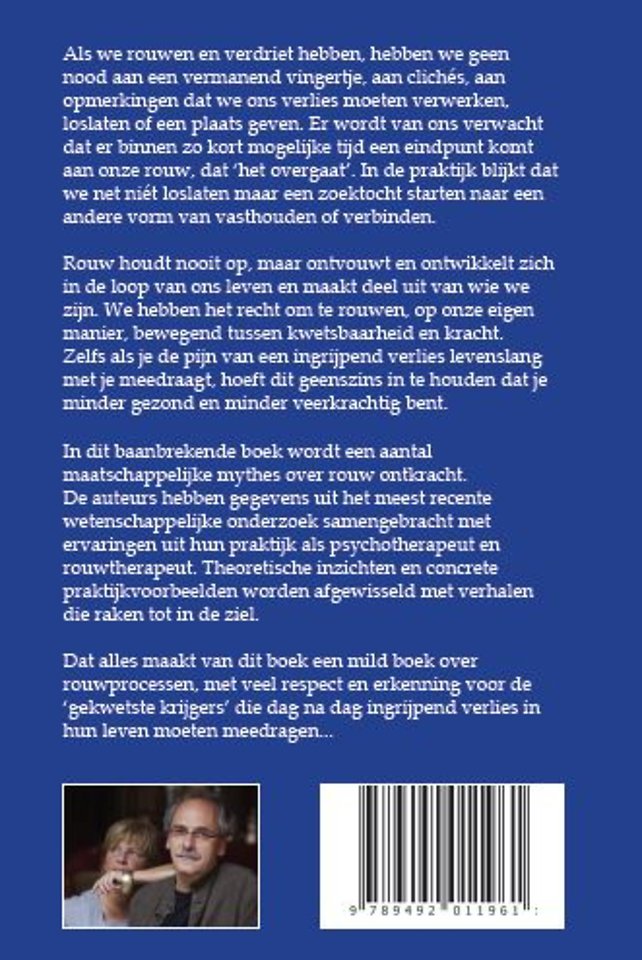 Als we rouwen en verdriet hebben, hebben we geen nood aan een vermanend vingertje, aan clichés, aan opmerkingen dat we ons verlies moeten verwerken, loslaten of een plaats geven. Er wordt van ons verwacht dat er binnen zo kort mogelijke tijd een eindpunt komt aan onze rouw, dat 'het overgaat'. In de praktijk blijkt dat we net niét loslaten maar een zoektocht starten naar een andere vorm van vasthouden of verbinden.

Rouw houdt nooit op, maar ontvouwt en ontwikkelt zich in de loop van ons leven en maakt deel uit van wie we zijn. We hebben het recht om te rouwen, op onze eigen manier, bewegend tussen kwetsbaarheid en kracht. Zelfs als je de pijn van een ingrijpend verlies levenslang met je meedraagt, hoeft dit geenszins in te houden dat je minder gezond en minder veerkrachtig bent.

In dit baanbrekende boek wordt een aantal maatschappelijke mythes over rouw ontkracht. De auteurs hebben gegevens uit het meest recente wetenschappelijke onderzoek samengebracht met ervaringen uit hun praktijk als psychotherapeut en rouwtherapeut. Theoretische inzichten en concrete praktijkvoorbeelden worden afgewisseld met verhalen die raken tot in de ziel.

Dat alles maakt van dit boek een mild boek over rouwprocessen, met veel respect en erkenning voor de 'gekwetste krijgers' die dag na dag ingrijpend verlies in hun leven moeten meedragen...

9 789492 011961